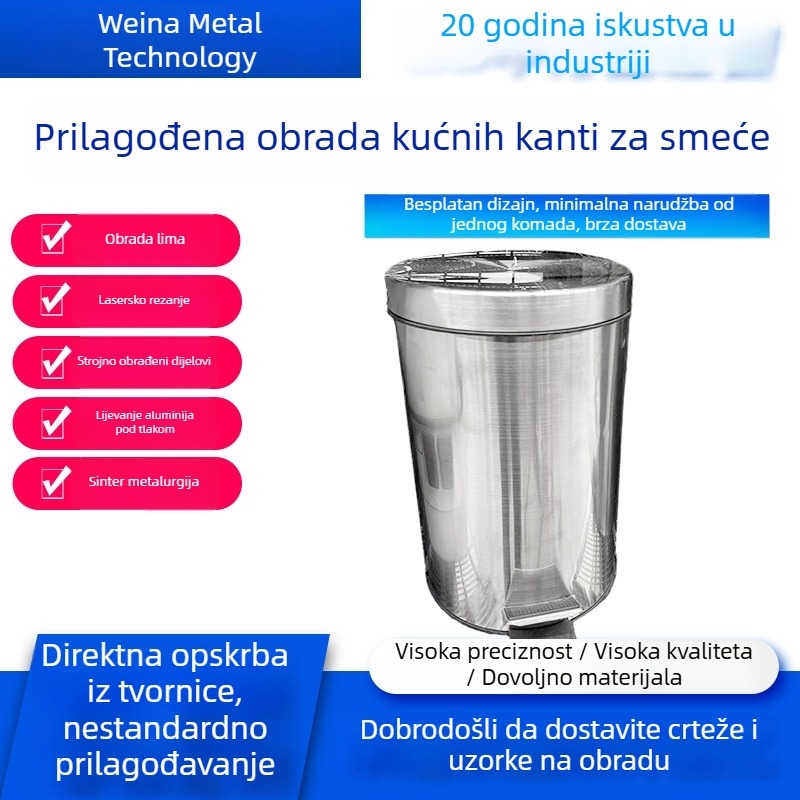 Weina Metal Technology

20 godina iskustva u industriji

Prilagođena obrada kućnih kanti za smeće

Besplatan dizajn, minimalna narudžba od jednog komada, brza dostava

Obrada lima

Lasersko rezanje

Strojno obrađeni dijelovi

Lijevanje aluminija pod tlakom

Sinter metalurgija

Direktna opskrba iz tvornice, nestandardno prilagođavanje

Visoka preciznost / Visoka kvaliteta / Dovoljno materijala

Dobrodošli da dostavite crteže i uzorke na obradu